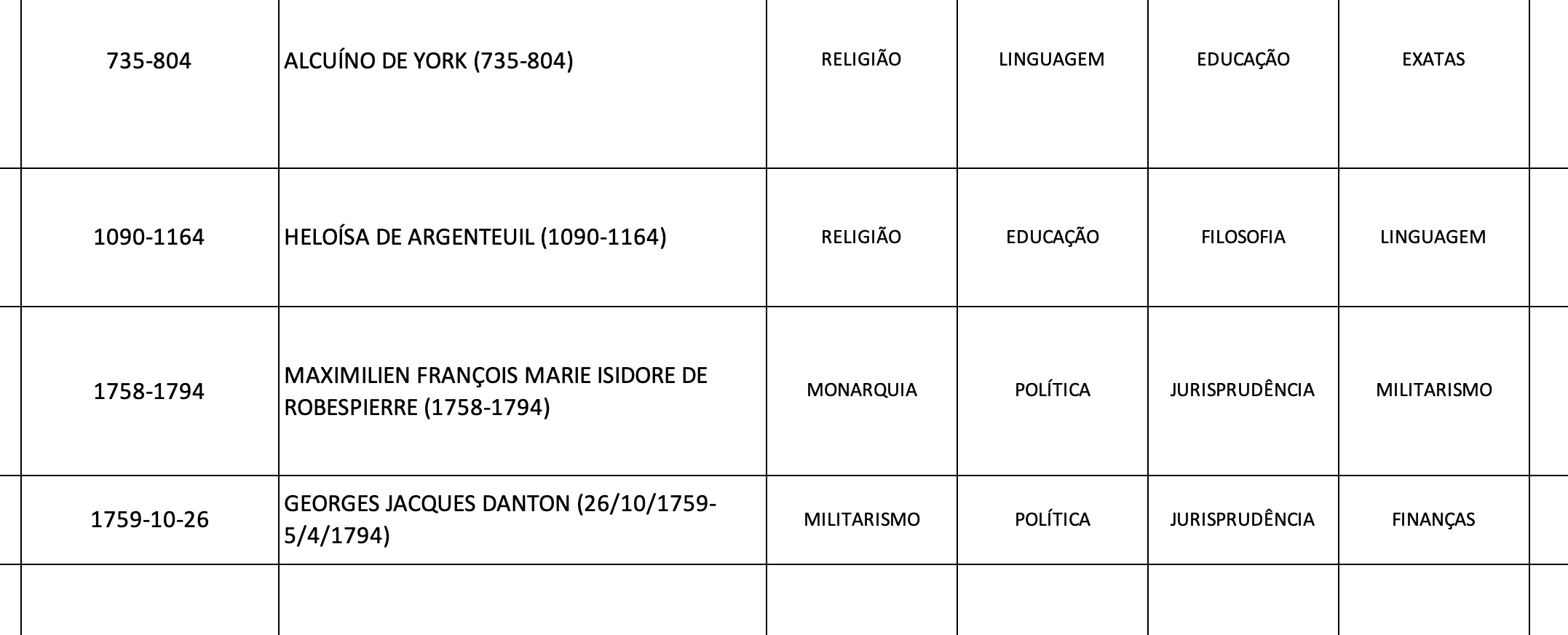 | 735-804 | ALCUÍNO DE YORK (735-804) | RELIGIÃO | LINGUAGEM | EDUCAÇÃO | EXATAS |
|---|---|---|---|---|---|
| 1090-1164 | HELOÍSA DE ARGENTEUIL (1090-1164) | RELIGIÃO | EDUCAÇÃO | FILOSOFIA | LINGUAGEM |
| 1758-1794 | MAXIMILIEN FRANÇOIS MARIE ISIDORE DE ROBESPIERRE (1758-1794) | MONARQUIA | POLÍTICA | JURISPRUDÊNCIA | MILITARISMO |
| 1759-10-26 | GEORGES JACQUES DANTON (26/10/1759-5/4/1794) | MILITARISMO | POLÍTICA | JURISPRUDÊNCIA | FINANÇAS |